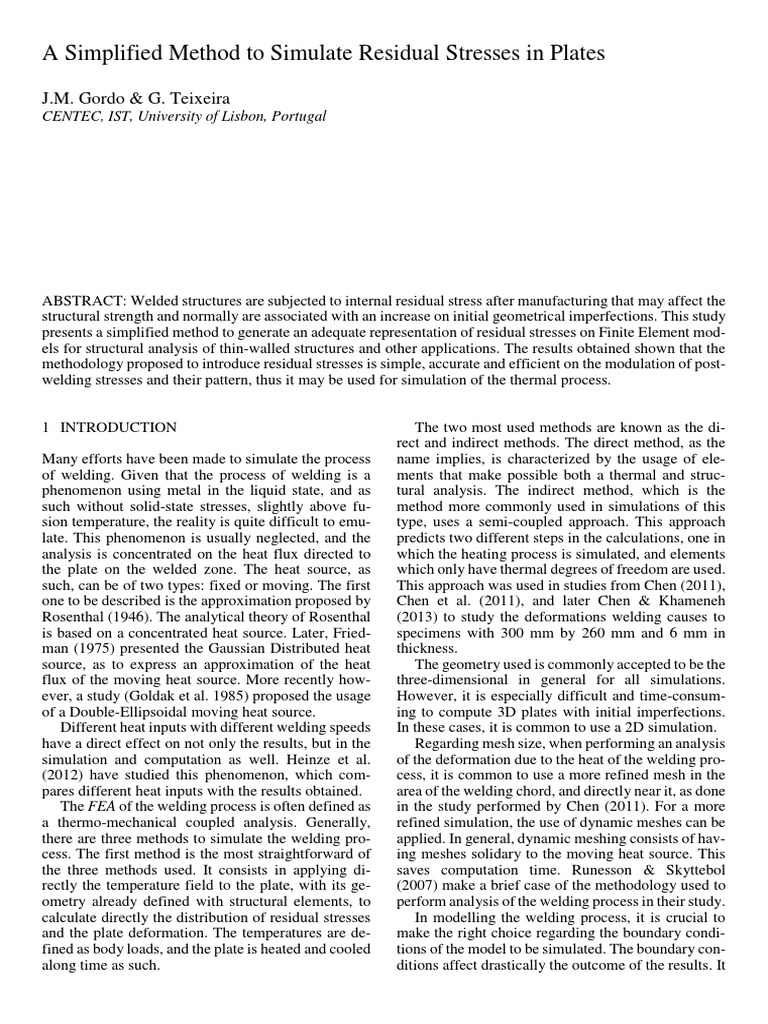 A Simplified Method to Simulate Residual Stresses in Plates

J.M. Gordo & G. Teixeira
CENTEC, IST, University of Lisbon, Portugal

ABSTRACT: Welded structures are subjected to internal residual stress after manufacturing that may affect the structural strength and normally are associated with an increase on initial geometrical imperfections. This study presents a simplified method to generate an adequate representation of residual stresses on Finite Element models for structural analysis of thin-walled structures and other applications. The results obtained shown that the methodology proposed to introduce residual stresses is simple, accurate and efficient on the modulation of post-welding stresses and their pattern, thus it may be used for simulation of the thermal process.

1 INTRODUCTION

Many efforts have been made to simulate the process of welding. Given that the process of welding is a phenomenon using metal in the liquid state, and as such without solid-state stresses, slightly above fusion temperature, the reality is quite difficult to emulate. This phenomenon is usually neglected, and the analysis is concentrated on the heat flux directed to the plate on the welded zone. The heat source, as such, can be of two types: fixed or moving. The first one to be described is the approximation proposed by Rosenthal (1946). The analytical theory of Rosenthal is based on a concentrated heat source. Later, Friedman (1975) presented the Gaussian Distributed heat source, as to express an approximation of the heat flux of the moving heat source. More recently however, a study (Goldak et al. 1985) proposed the usage of a Double-Ellipsoidal moving heat source.

Different heat inputs with different welding speeds have a direct effect on not only the results, but in the simulation and computation as well. Heinze et al. (2012) have studied this phenomenon, which compares different heat inputs with the results obtained.

The FEA of the welding process is often defined as a thermo-mechanical coupled analysis. Generally, there are three methods to simulate the welding process. The first method is the most straightforward of the three methods used. It consists in applying directly the temperature field to the plate, with its geometry already defined with structural elements, to calculate directly the distribution of residual stresses and the plate deformation. The temperatures are defined as body loads, and the plate is heated and cooled along time as such.

The two most used methods are known as the direct and indirect methods. The direct method, as the name implies, is characterized by the usage of elements that make possible both a thermal and structural analysis. The indirect method, which is the method more commonly used in simulations of this type, uses a semi-coupled approach. This approach predicts two different steps in the calculations, one in which the heating process is simulated, and elements which only have thermal degrees of freedom are used. This approach was used in studies from Chen (2011), Chen et al. (2011), and later Chen & Khameneh (2013) to study the deformations welding causes to specimens with 300 mm by 260 mm and 6 mm in thickness.

The geometry used is commonly accepted to be the three-dimensional in general for all simulations. However, it is especially difficult and time-consuming to compute 3D plates with initial imperfections. In these cases, it is common to use a 2D simulation.

Regarding mesh size, when performing an analysis of the deformation due to the heat of the welding process, it is common to use a more refined mesh in the area of the welding chord, and directly near it, as done in the study performed by Chen (2011). For a more refined simulation, the use of dynamic meshes can be applied. In general, dynamic meshing consists of having meshes solidary to the moving heat source. This saves computation time. Runesson & Skyttebol (2007) make a brief case of the methodology used to perform analysis of the welding process in their study.

In modelling the welding process, it is crucial to make the right choice regarding the boundary conditions of the model to be simulated. The boundary conditions affect drastically the outcome of the results. It